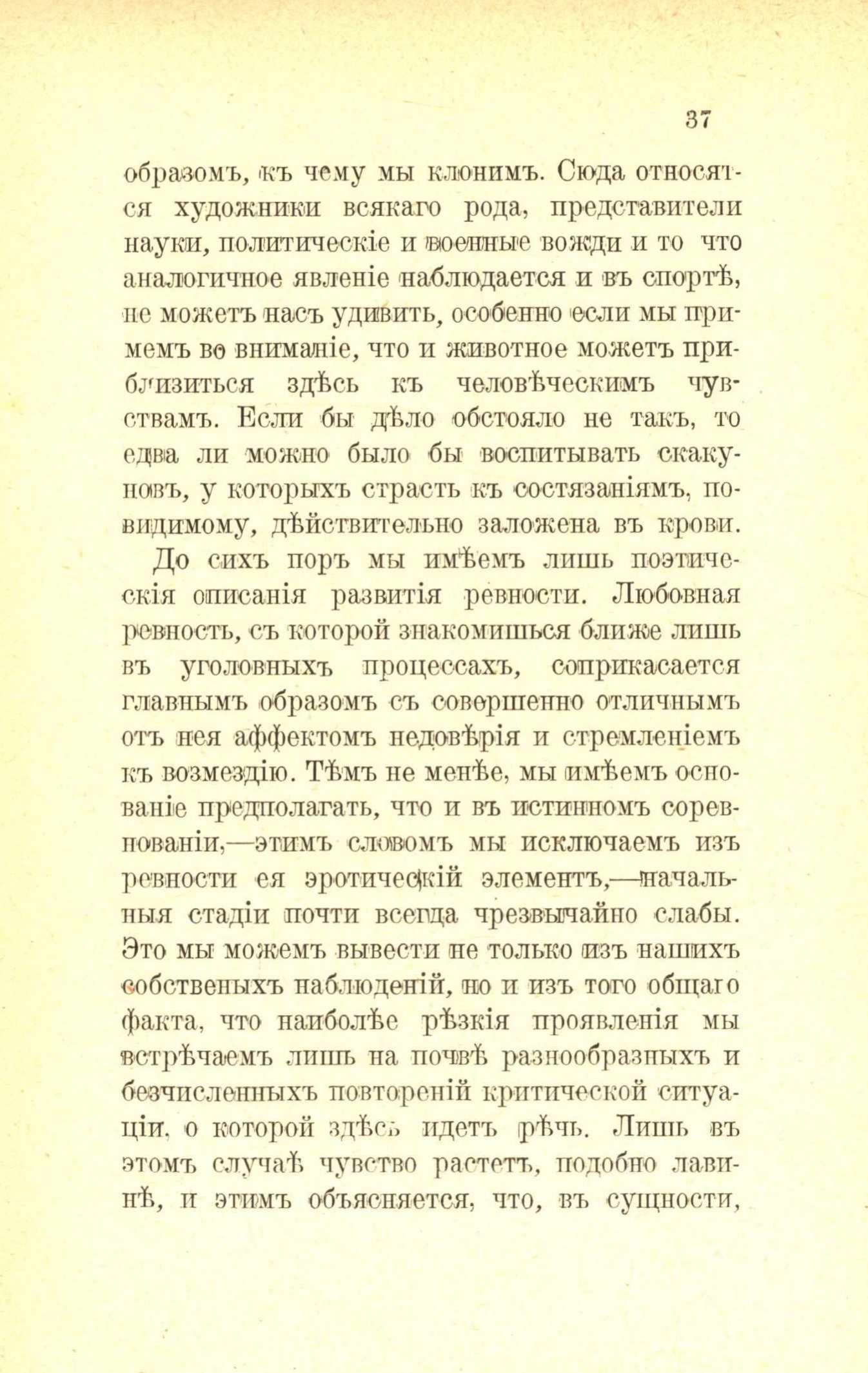 37

образомъ, къ чему мы клонимъ. Сюда относятся художники всякаго рода, представители науки, политическіе и военные вожди и то что аналогичное явленіе наблюдается и въ спортѣ, не можетъ насъ удивить, особенно если мы примемъ во вниманіе, что и животное можетъ приблизиться здѣсь къ человѣческимъ чувствамъ. Если бы дѣло обстояло не такъ, то едва ли можно было бы воспитывать скакуновъ, у которыхъ страсть къ состязаніямъ, повидимому, дѣйствительно заложена въ крови.

До сихъ поръ мы имѣемъ лишь поэтическія описанія развитія ревности. Любовная ревность, съ которой знакомишься ближе лишь въ уголовныхъ процессахъ, соприкасается главнымъ образомъ съ совершенно отличнымъ отъ нея аффектомъ недовѣрія и стремленіемъ къ возмездію. Тѣмъ не менѣе, мы имѣемъ основаніе предполагать, что и въ истинномъ соревнованіи,—этимъ словомъ мы исключаемъ изъ ревности ея эротическій элементъ,—начальныя стадіи почти всегда чрезвычайно слабы. Это мы можемъ вывести не только изъ нашихъ собственыхъ наблюденій, но и изъ того общаго факта, что наиболѣе рѣзкія проявленія мы встрѣчаемъ лишь на почвѣ разнообразныхъ и безчисленныхъ повтореній критической ситуаціи, о которой здѣсь идетъ рѣчь. Лишь въ этомъ случаѣ чувство растетъ, подобно лавинѣ, и этимъ объясняется, что, въ сущности,